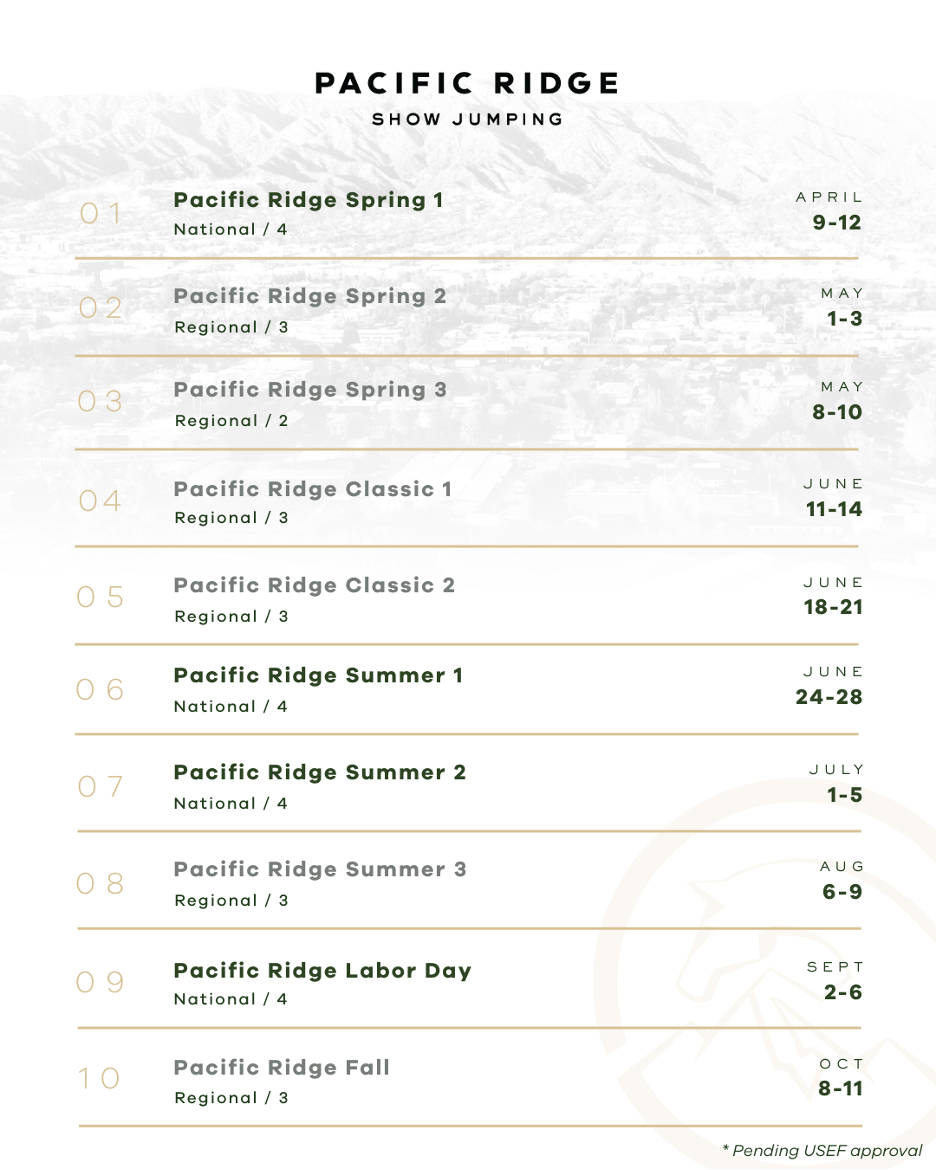 PACIFIC RIDGE
SHOW JUMPING

01
Pacific Ridge Spring 1
National / 4
APRIL
9-12

02
Pacific Ridge Spring 2
Regional / 3
MAY
1-3

03
Pacific Ridge Spring 3
Regional / 2
MAY
8-10

04
Pacific Ridge Classic 1
Regional / 3
JUNE
11-14

05
Pacific Ridge Classic 2
Regional / 3
JUNE
18-21

06
Pacific Ridge Summer 1
National / 4
JUNE
24-28

07
Pacific Ridge Summer 2
National / 4
JULY
1-5

08
Pacific Ridge Summer 3
Regional / 3
AUG
6-9

09
Pacific Ridge Labor Day
National / 4
SEPT
2-6

10
Pacific Ridge Fall
Regional / 3
OCT
8-11

* Pending USEF approval